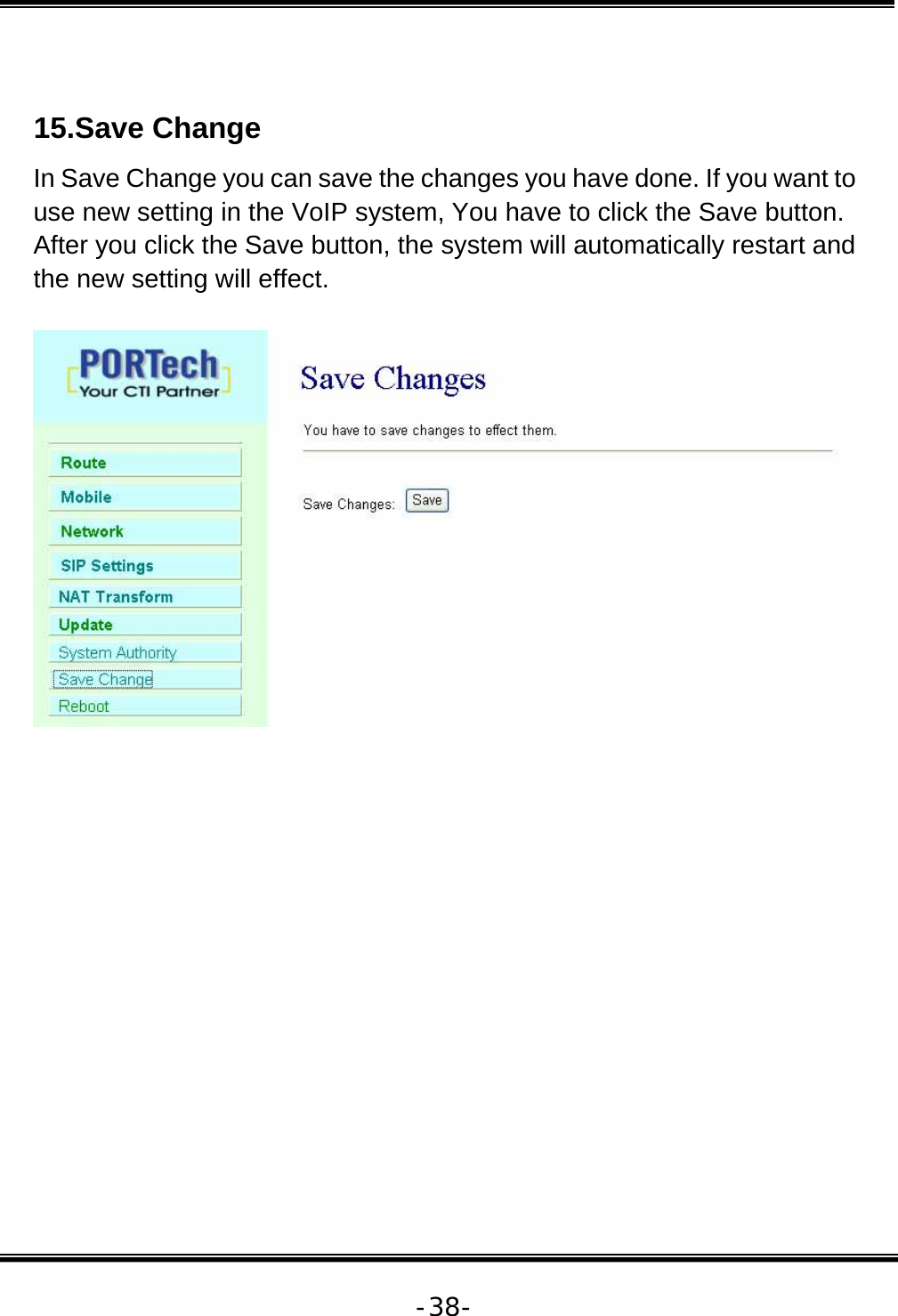 15.Save Change

In Save Change you can save the changes you have done. If you want to use new setting in the VoIP system, You have to click the Save button. After you click the Save button, the system will automatically restart and the new setting will effect.

PORTech
Your CTI Partner

Route
Mobile
Network
SIP Settings
NAT Transform
Update
System Authority
Save Change
Reboot

Save Changes

You have to save changes to effect them.

Save Changes: Save

-38-